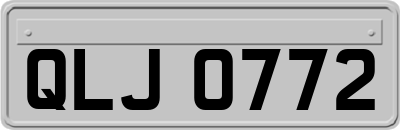 QLJ 0772